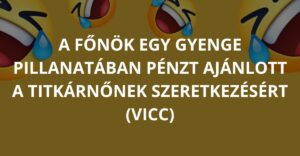 A FŐNÖK EGY GYENGE PILLANATÁBAN PÉNZT AJÁNLOTT A TITKÁRNŐNEK SZERETKEZÉSÉRT (VICC)